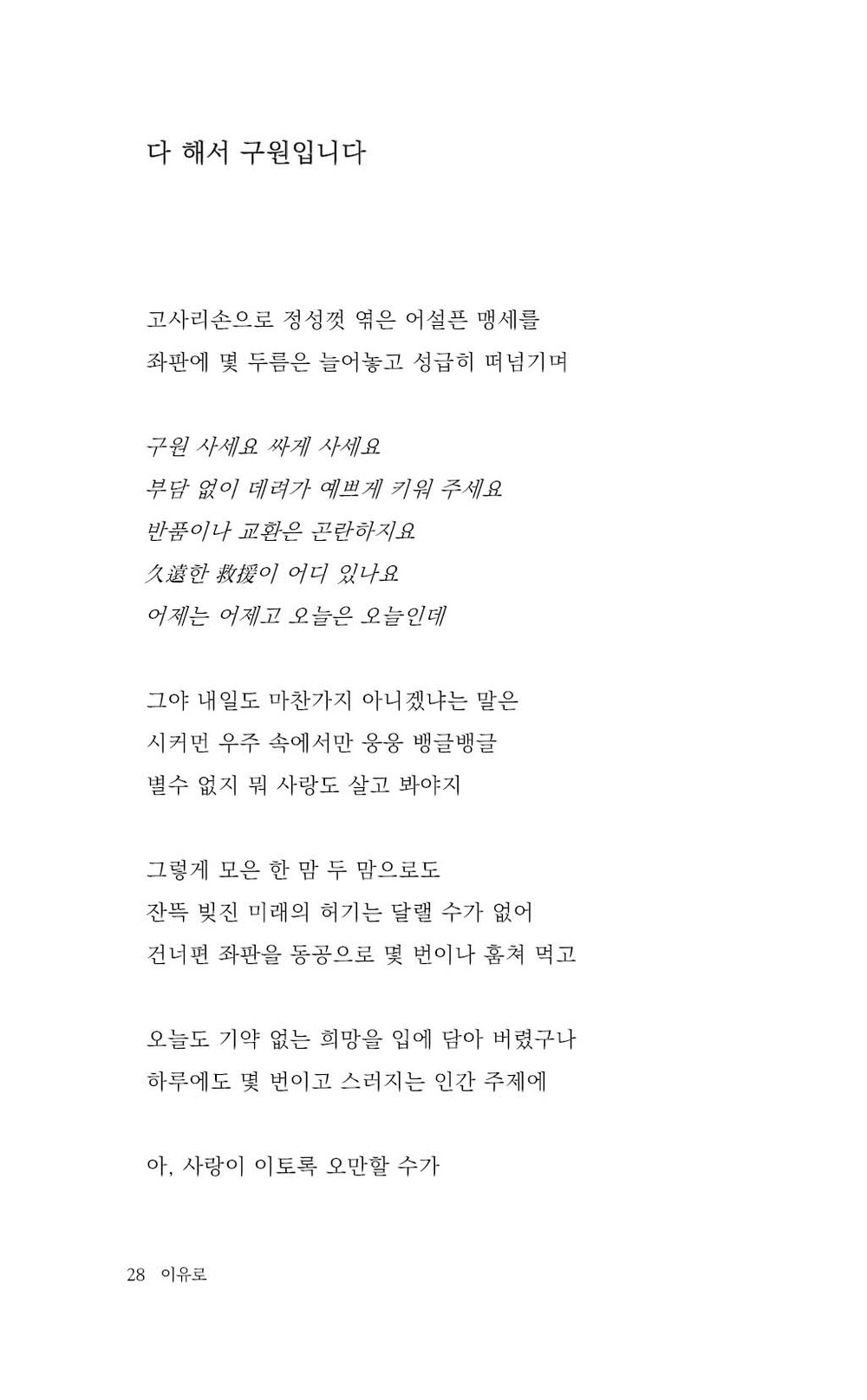 다 해서 구원입니다

고사리손으로 정성껏 엮은 어설픈 맹세를
좌판에 몇 두름은 늘어놓고 성급히 떠넘기며

구원 사세요 싸게 사세요
부담 없이 데려가 예쁘게 키워 주세요
반품이나 교환은 곤란하지요
久遠한 救援이 어디 있나요
어제는 어제고 오늘은 오늘인데

그야 내일도 마찬가지 아니겠냐는 말은
시커먼 우주 속에서만 웅웅 뱅글뱅글
별수 없지 뭐 사랑도 살고 봐야지

그렇게 모은 한 맘 두 맘으로도
잔뜩 빚진 미래의 허기는 달랠 수가 없어
건너편 좌판을 동공으로 몇 번이나 훔쳐 먹고

오늘도 기약 없는 희망을 입에 담아 버렸구나
하루에도 몇 번이고 스러지는 인간 주제에

아, 사랑이 이토록 오만할 수가

28 이유로